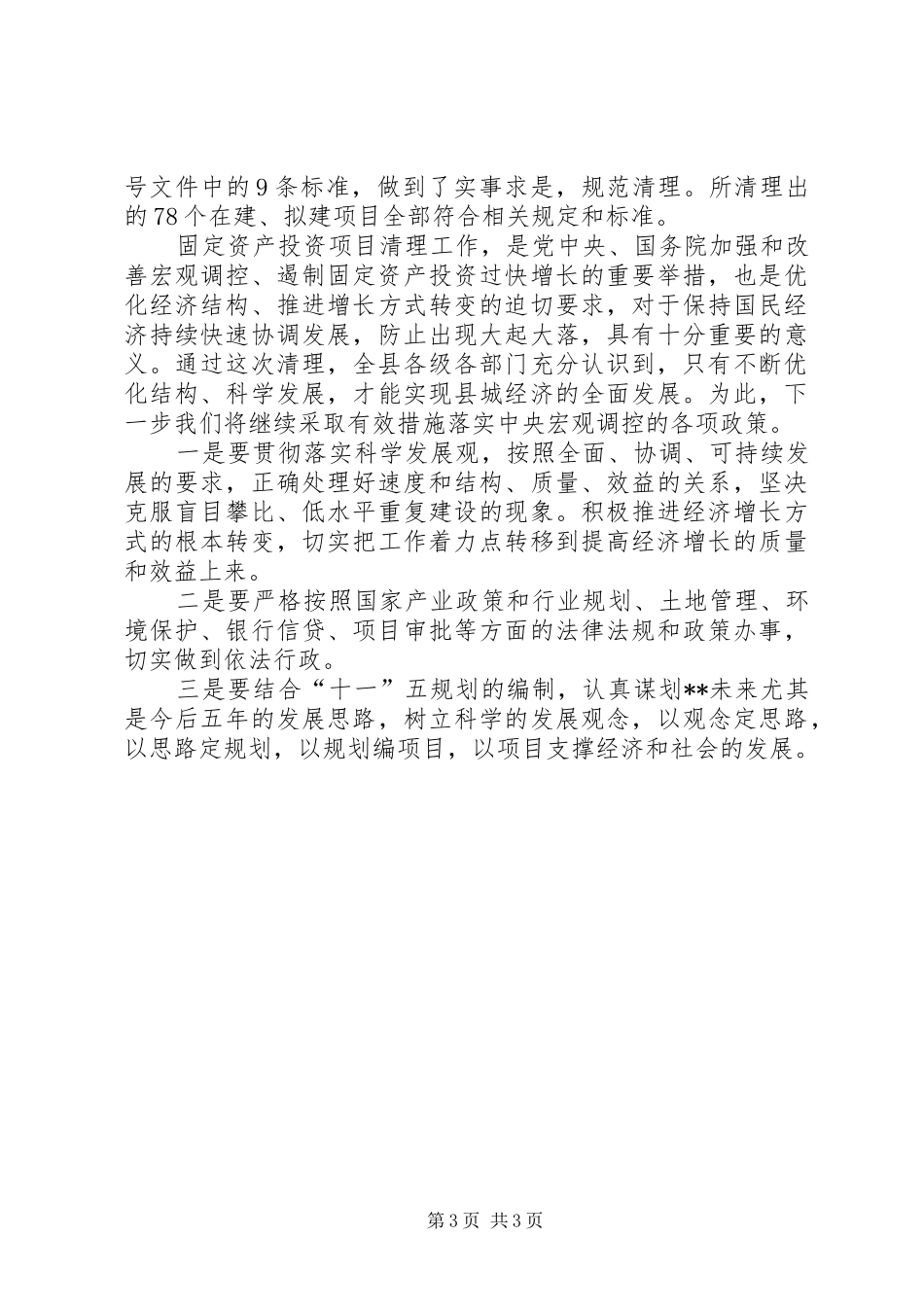 号文件中的9条标准，做到了实事求是，规范清理。所清理出的78个在建、拟建项目全部符合相关规定和标准。

固定资产投资项目清理工作，是党中央、国务院加强和改善宏观调控、遏制固定资产投资过快增长的重要举措，也是优化经济结构、推进增长方式转变的迫切要求，对于保持国民经济持续快速协调发展，防止出现大起大落，具有十分重要的意义。通过这次清理，全县各级各部门充分认识到，只有不断优化结构、科学发展，才能实现县城经济的全面发展。为此，下一步我们将继续采取有效措施落实中央宏观调控的各项政策。

一是要贯彻落实科学发展观，按照全面、协调、可持续发展的要求，正确处理好速度和结构、质量、效益的关系，坚决克服盲目攀比、低水平重复建设的现象。积极推进经济增长方式的根本转变，切实把工作着力点转移到提高经济增长的质量和效益上来。

二是要严格按照国家产业政策和行业规划、土地管理、环境保护、银行信贷、项目审批等方面的法律法规和政策办事，切实做到依法行政。

三是要结合“十一”五规划的编制，认真谋划**未来尤其是今后五年的发展思路，树立科学的发展观念，以观念定思路，以思路定规划，以规划编项目，以项目支撑经济和社会的发展。

第3页 共3页